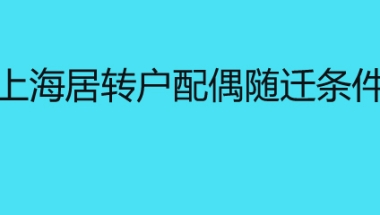 上海居转户配偶随迁条件